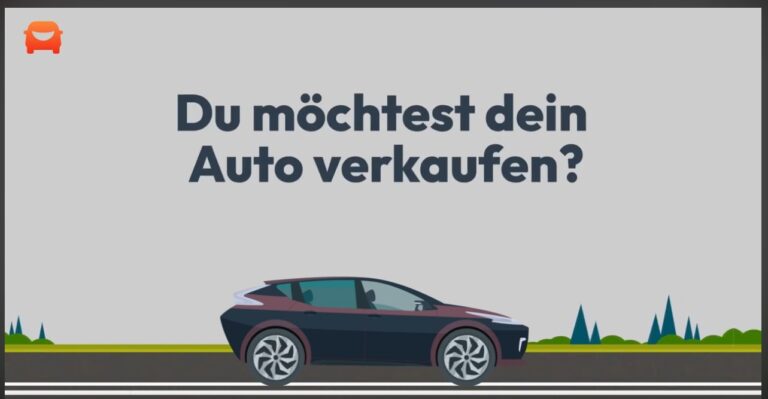 Du möchtest dein Auto verkaufen?